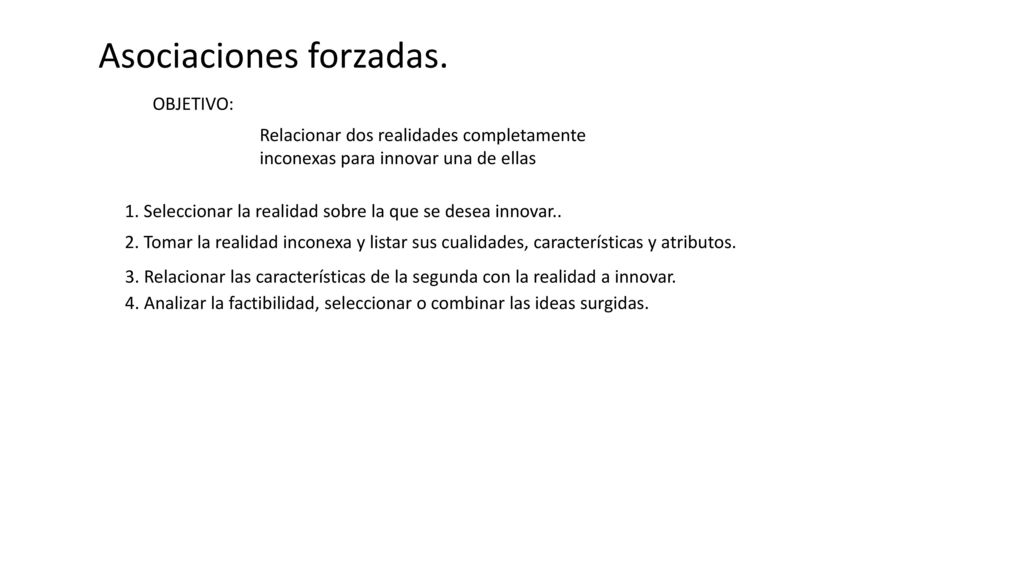 Asociaciones forzadas.

OBJETIVO:

Relacionar dos realidades completamente inconexas para innovar una de ellas

1. Seleccionar la realidad sobre la que se desea innovar..

2. Tomar la realidad inconexa y listar sus cualidades, características y atributos.

3. Relacionar las características de la segunda con la realidad a innovar.

4. Analizar la factibilidad, seleccionar o combinar las ideas surgidas.